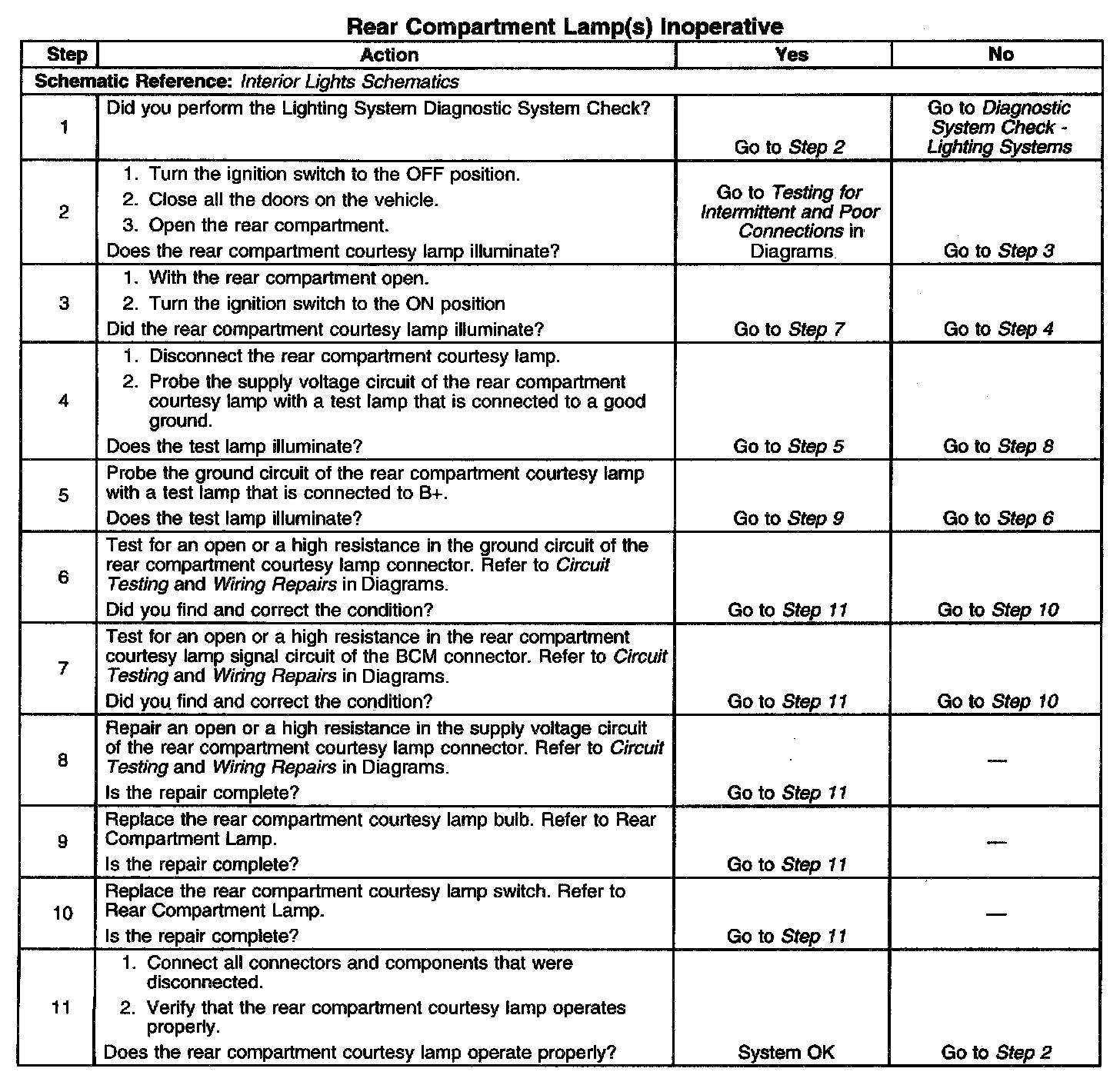 Rear Compartment Lamp(s) Inoperative

| Step | Action | Yes | No |
|---|---|---|---|
| Schematic Reference: Interior Lights Schematics | | | |
| 1 | Did you perform the Lighting System Diagnostic System Check? | Go to Step 2 | Go to Diagnostic System Check - Lighting Systems |
| 2 | 1. Turn the ignition switch to the OFF position. 2. Close all the doors on the vehicle. 3. Open the rear compartment. Does the rear compartment courtesy lamp illuminate? | Go to Testing for Intermittent and Poor Connections in Diagrams | Go to Step 3 |
| 3 | 1. With the rear compartment open. 2. Turn the ignition switch to the ON position Did the rear compartment courtesy lamp illuminate? | Go to Step 7 | Go to Step 4 |
| 4 | 1. Disconnect the rear compartment courtesy lamp. 2. Probe the supply voltage circuit of the rear compartment courtesy lamp with a test lamp that is connected to a good ground. Does the test lamp illuminate? | Go to Step 5 | Go to Step 8 |
| 5 | Probe the ground circuit of the rear compartment courtesy lamp with a test lamp that is connected to B+. Does the test lamp illuminate? | Go to Step 9 | Go to Step 6 |
| 6 | Test for an open or a high resistance in the ground circuit of the rear compartment courtesy lamp connector. Refer to Circuit Testing and Wiring Repairs in Diagrams. Did you find and correct the condition? | Go to Step 11 | Go to Step 10 |
| 7 | Test for an open or a high resistance in the rear compartment courtesy lamp signal circuit of the BCM connector. Refer to Circuit Testing and Wiring Repairs in Diagrams. Did you find and correct the condition? | Go to Step 11 | Go to Step 10 |
| 8 | Repair an open or a high resistance in the supply voltage circuit of the rear compartment courtesy lamp connector. Refer to Circuit Testing and Wiring Repairs in Diagrams. Is the repair complete? | Go to Step 11 | — |
| 9 | Replace the rear compartment courtesy lamp bulb. Refer to Rear Compartment Lamp. Is the repair complete? | Go to Step 11 | — |
| 10 | Replace the rear compartment courtesy lamp switch. Refer to Rear Compartment Lamp. Is the repair complete? | Go to Step 11 | — |
| 11 | 1. Connect all connectors and components that were disconnected. 2. Verify that the rear compartment courtesy lamp operates properly. Does the rear compartment courtesy lamp operate properly? | System OK | Go to Step 2 |